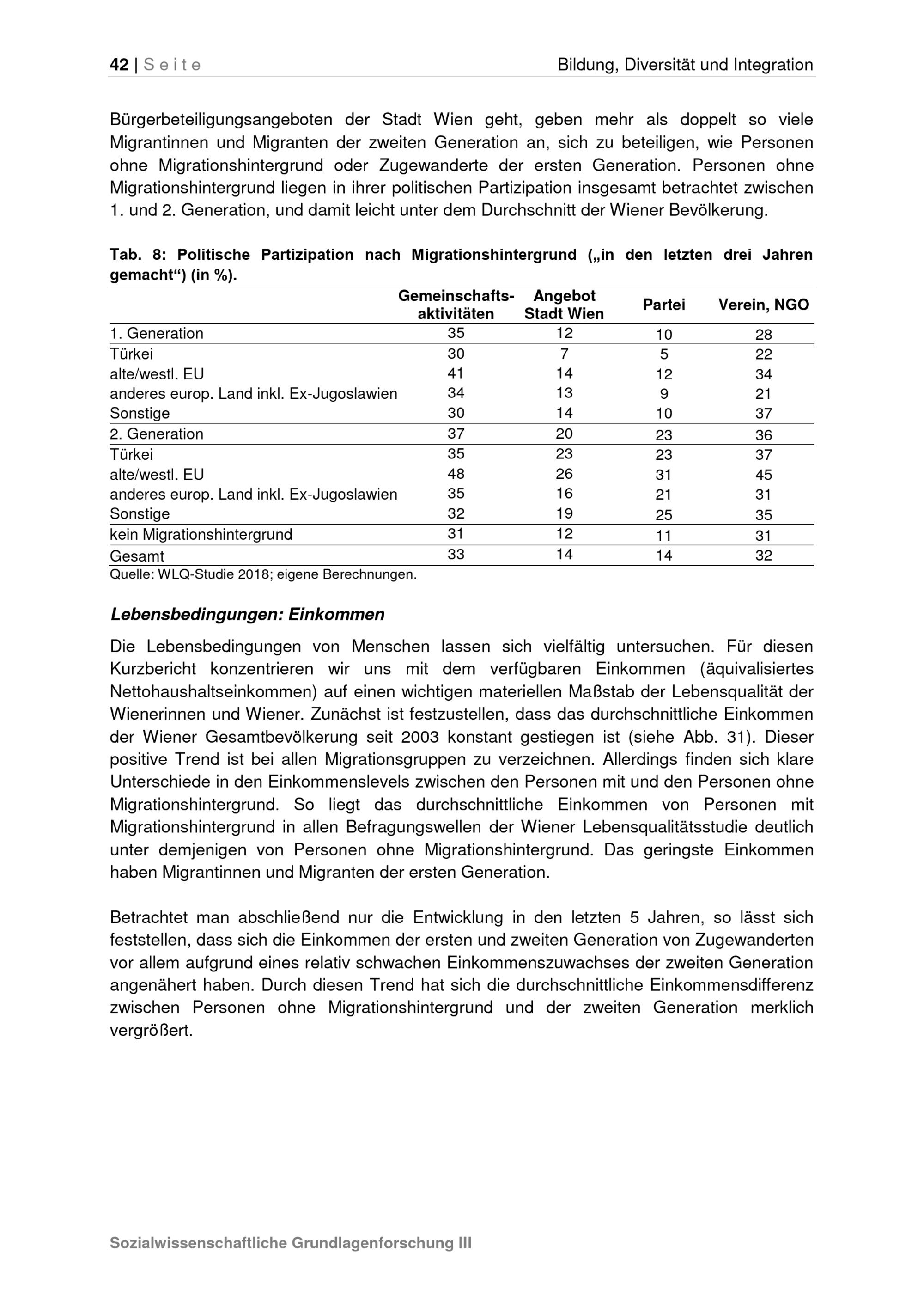 42 | Seite Bildung, Diversität und Integration

Bürgerbeteiligungsangeboten der Stadt Wien geht, geben mehr als doppelt so viele Migrantinnen und Migranten der zweiten Generation an, sich zu beteiligen, wie Personen ohne Migrationshintergrund oder Zugewanderte der ersten Generation. Personen ohne Migrationshintergrund liegen in ihrer politischen Partizipation insgesamt betrachtet zwischen 1. und 2. Generation, und damit leicht unter dem Durchschnitt der Wiener Bevölkerung.

Tab. 8: Politische Partizipation nach Migrationshintergrund („in den letzten drei Jahren gemacht“) (in %).

| | Gemeinschafts-aktivitäten | Angebot Stadt Wien | Partei | Verein, NGO |
|---|---|---|---|---|
| 1. Generation | 35 | 12 | 10 | 28 |
| Türkei | 30 | 7 | 5 | 22 |
| alte/westl. EU | 41 | 14 | 12 | 34 |
| anderes europ. Land inkl. Ex-Jugoslawien | 34 | 13 | 9 | 21 |
| Sonstige | 30 | 14 | 10 | 37 |
| 2. Generation | 37 | 20 | 23 | 36 |
| Türkei | 35 | 23 | 23 | 37 |
| alte/westl. EU | 48 | 26 | 31 | 45 |
| anderes europ. Land inkl. Ex-Jugoslawien | 35 | 16 | 21 | 31 |
| Sonstige | 32 | 19 | 25 | 35 |
| kein Migrationshintergrund | 31 | 12 | 11 | 31 |
| Gesamt | 33 | 14 | 14 | 32 |

Quelle: WLQ-Studie 2018; eigene Berechnungen.

Lebensbedingungen: Einkommen

Die Lebensbedingungen von Menschen lassen sich vielfältig untersuchen. Für diesen Kurzbericht konzentrieren wir uns mit dem verfügbaren Einkommen (äquivalisiertes Nettohaushaltseinkommen) auf einen wichtigen materiellen Maßstab der Lebensqualität der Wienerinnen und Wiener. Zunächst ist festzustellen, dass das durchschnittliche Einkommen der Wiener Gesamtbevölkerung seit 2003 konstant gestiegen ist (siehe Abb. 31). Dieser positive Trend ist bei allen Migrationsgruppen zu verzeichnen. Allerdings finden sich klare Unterschiede in den Einkommenslevels zwischen den Personen mit und den Personen ohne Migrationshintergrund. So liegt das durchschnittliche Einkommen von Personen mit Migrationshintergrund in allen Befragungswellen der Wiener Lebensqualitätsstudie deutlich unter demjenigen von Personen ohne Migrationshintergrund. Das geringste Einkommen haben Migrantinnen und Migranten der ersten Generation.

Betrachtet man abschließend nur die Entwicklung in den letzten 5 Jahren, so lässt sich feststellen, dass sich die Einkommen der ersten und zweiten Generation von Zugewanderten vor allem aufgrund eines relativ schwachen Einkommenszuwachses der zweiten Generation angenähert haben. Durch diesen Trend hat sich die durchschnittliche Einkommensdifferenz zwischen Personen ohne Migrationshintergrund und der zweiten Generation merklich vergrößert.

Sozialwissenschaftliche Grundlagenforschung III